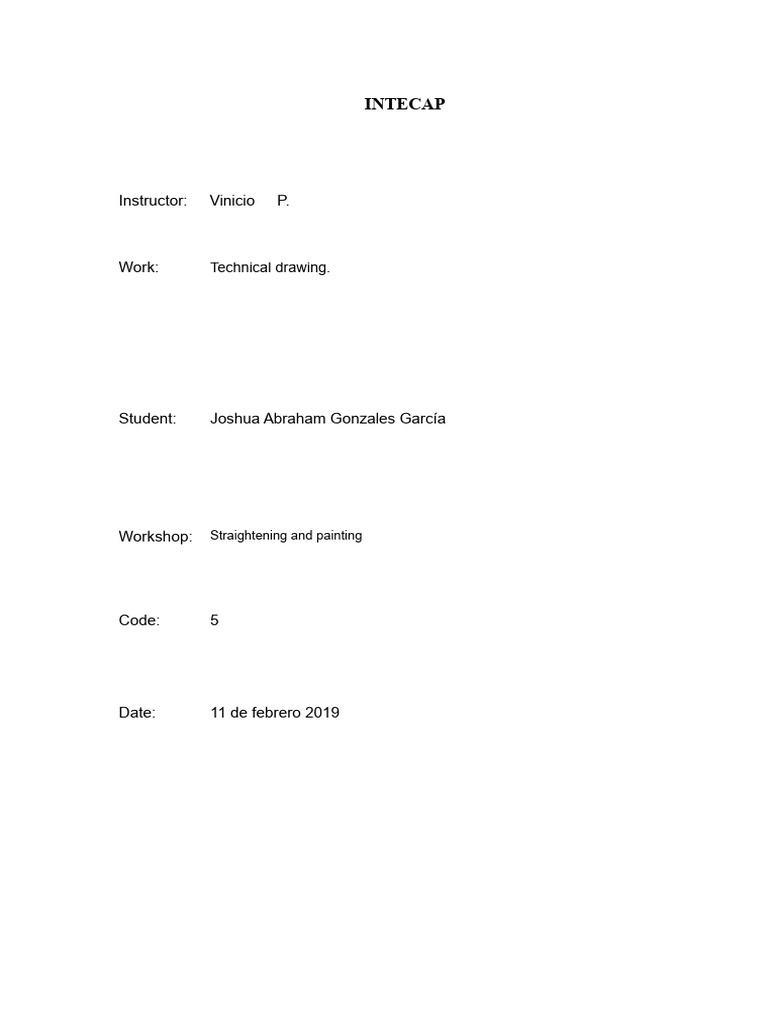 INTECAP

Instructor: Vinicio P.

Work: Technical drawing.

Student: Joshua Abraham Gonzales García

Workshop: Straightening and painting

Code: 5

Date: 11 de febrero 2019